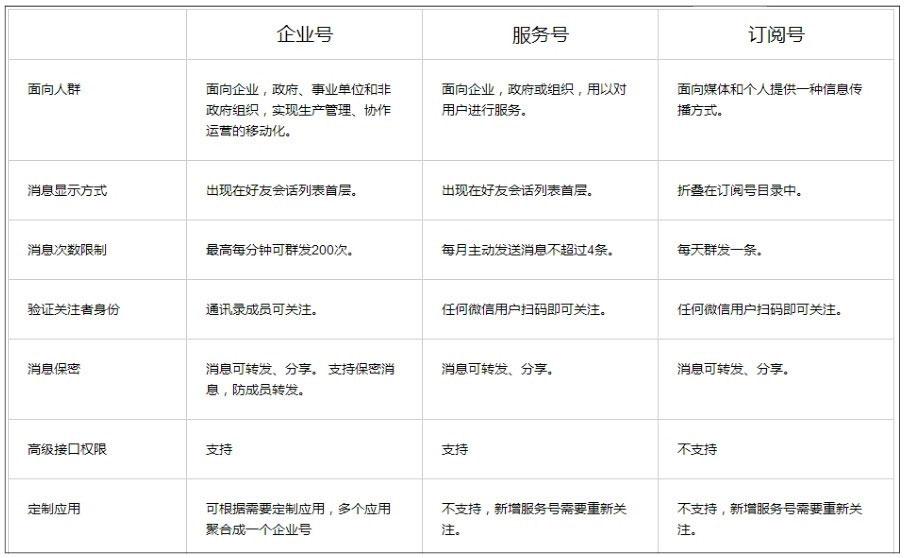 |  | 企业号 | 服务号 | 订阅号 |
|---|---|---|---|
| 面向人群 | 面向企业，政府、事业单位和非政府组织，实现生产管理、协作运营的移动化。 | 面向企业，政府或组织，用以对用户进行服务。 | 面向媒体和个人提供一种信息传播方式。 |
| 消息显示方式 | 出现在好友会话列表首层。 | 出现在好友会话列表首层。 | 折叠在订阅号目录中。 |
| 消息次数限制 | 最高每分钟可群发200次。 | 每月主动发送消息不超过4条。 | 每天群发一条。 |
| 验证关注者身份 | 通讯录成员可关注。 | 任何微信用户扫码即可关注。 | 任何微信用户扫码即可关注。 |
| 消息保密 | 消息可转发、分享。 支持保密消息，防成员转发。 | 消息可转发、分享。 | 消息可转发、分享。 |
| 高级接口权限 | 支持 | 支持 | 不支持 |
| 定制应用 | 可根据需要定制应用，多个应用聚合成一个企业号 | 不支持，新增服务号需要重新关注。 | 不支持，新增服务号需要重新关注。 |